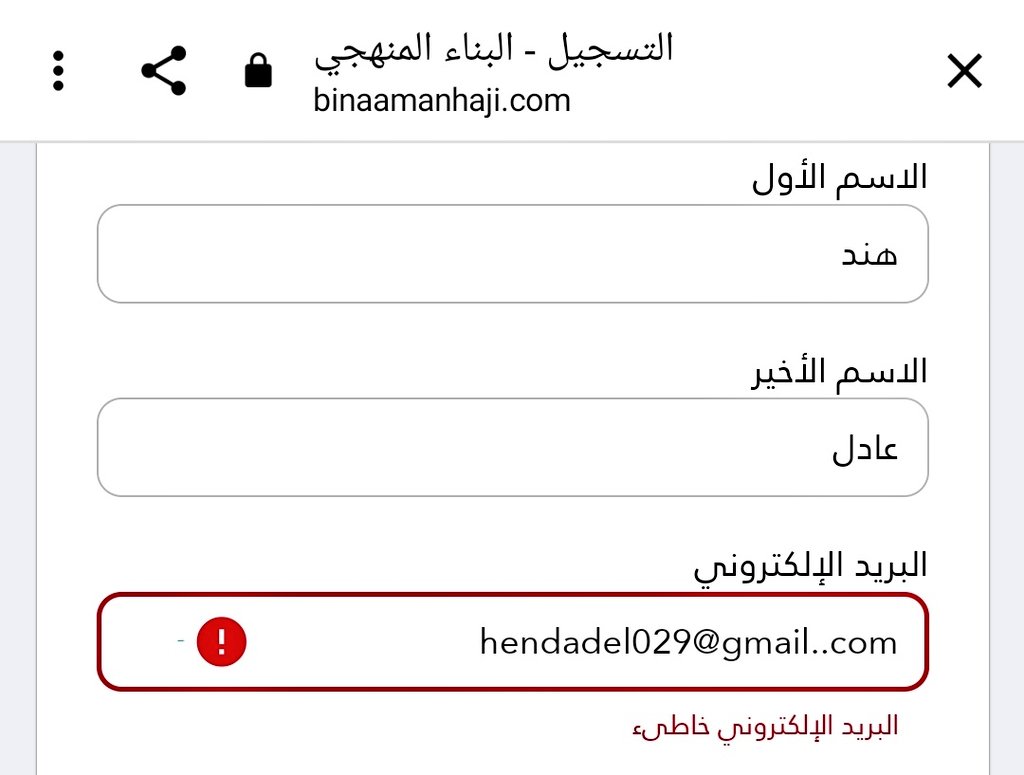 التسجيل - البناء المنهجي
binaamanhaji.com

الاسم الأول
هند

الاسم الأخير
عادل

البريد الإلكتروني
hendadel029@gmail..com

البريد الإلكتروني خاطىء